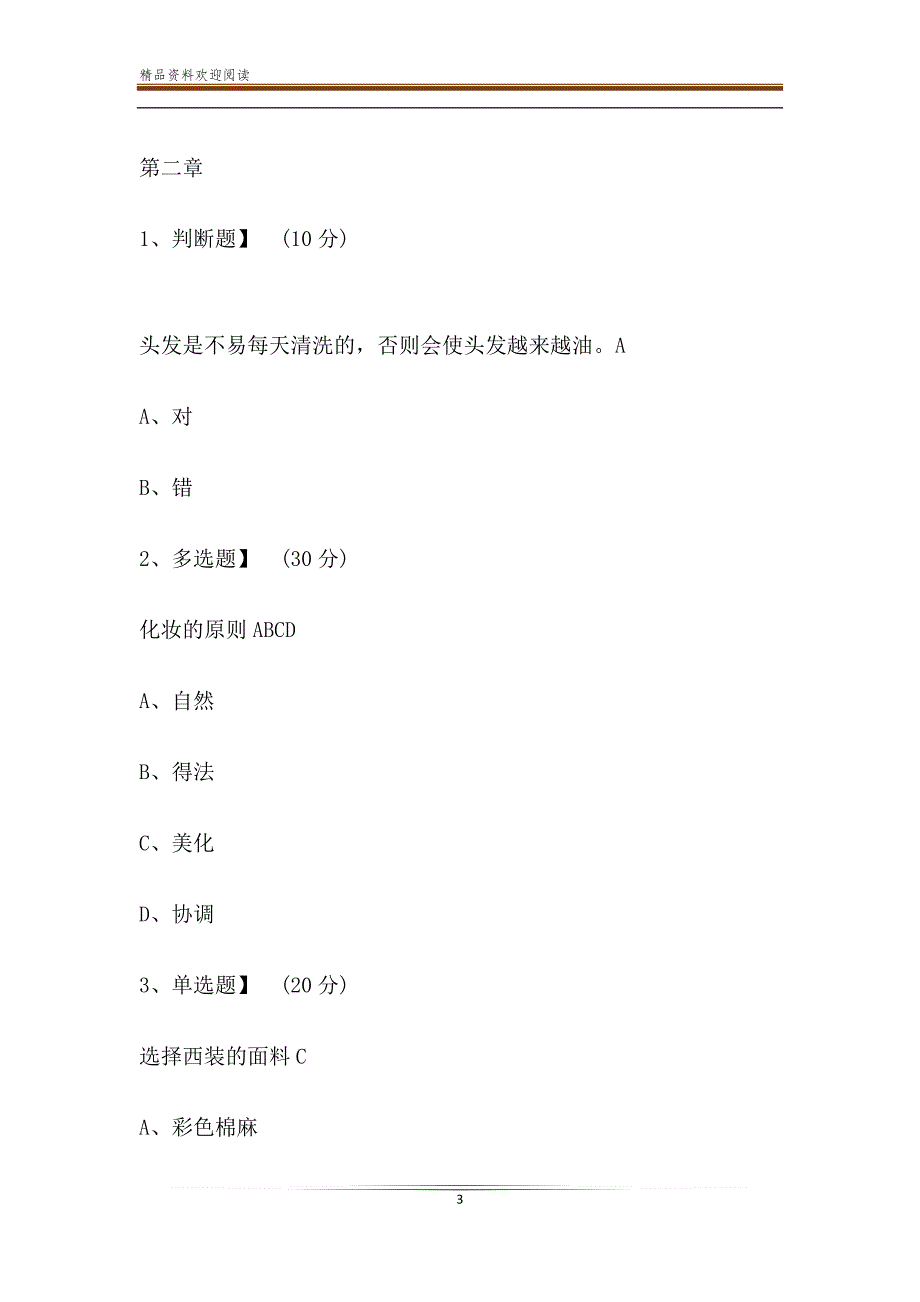 精品资料欢迎阅读

第二章

1、判断题】 (10 分)

头发是不易每天清洗的，否则会使头发越来越油。A

A、对

B、错

2、多选题】 (30 分)

化妆的原则 ABCD

A、自然

B、得法

C、美化

D、协调

3、单选题】 (20 分)

选择西装的面料 C

A、彩色棉麻

3